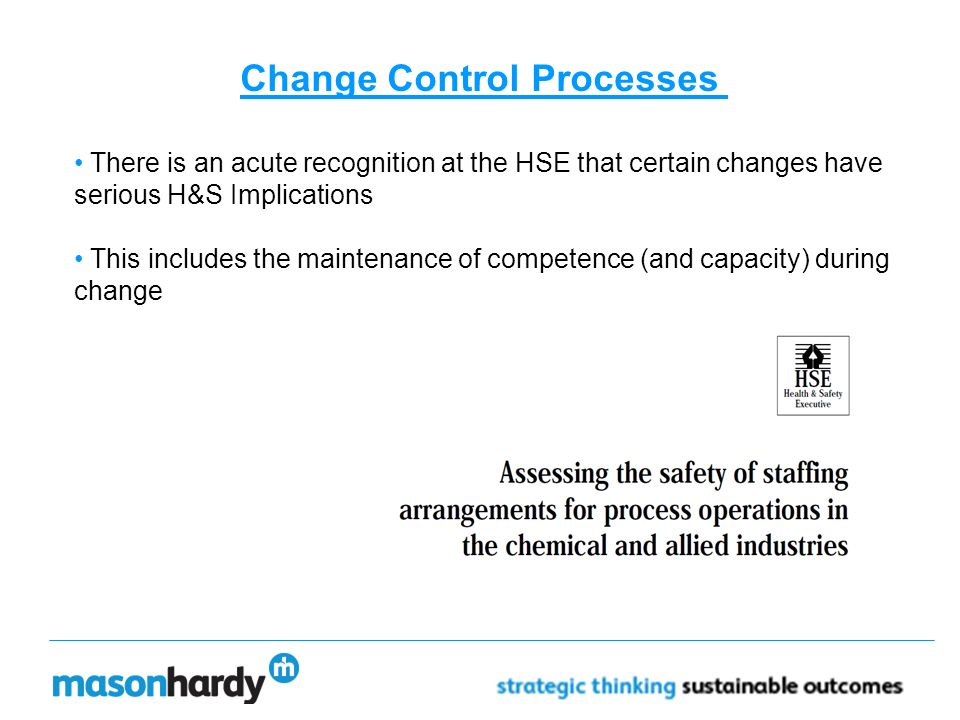 Change Control Processes

• There is an acute recognition at the HSE that certain changes have serious H&S Implications

• This includes the maintenance of competence (and capacity) during change

HSE
Health & Safety
Executive

Assessing the safety of staffing arrangements for process operations in the chemical and allied industries

masonhardy mh

strategic thinking sustainable outcomes